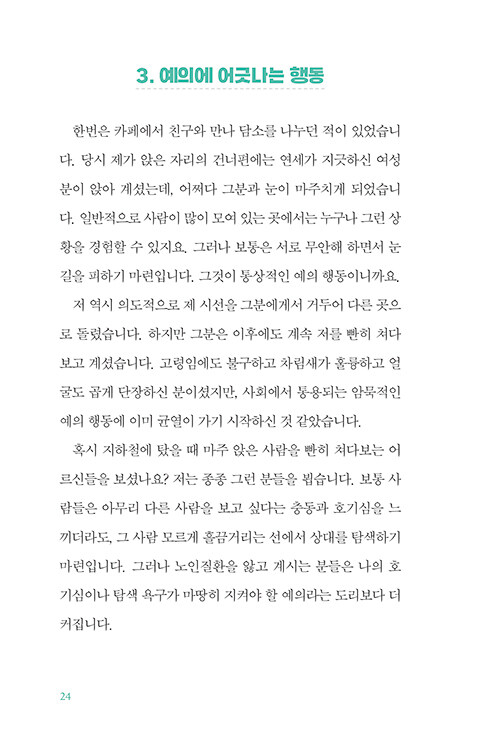 3. 예의에 어긋나는 행동

한번은 카페에서 친구와 만나 담소를 나누던 적이 있었습니다. 당시 제가 앉은 자리의 건너편에는 연세가 지긋하신 여성분이 앉아 계셨는데, 어쩌다 그분과 눈이 마주치게 되었습니다. 일반적으로 사람이 많이 모여 있는 곳에서는 누구나 그런 상황을 경험할 수 있지요. 그러나 보통은 서로 무안해 하면서 눈길을 피하기 마련입니다. 그것이 통상적인 예의 행동이니까요.

저 역시 의도적으로 제 시선을 그분에게서 거두어 다른 곳으로 돌렸습니다. 하지만 그분은 이후에도 계속 저를 빤히 쳐다보고 계셨습니다. 고령임에도 불구하고 차림새가 훌륭하고 얼굴도 곱게 단장하신 분이셨지만, 사회에서 통용되는 암묵적인 예의 행동에 이미 균열이 가기 시작하신 것 같았습니다.

혹시 지하철에 탔을 때 마주 앉은 사람을 빤히 쳐다보는 어르신들을 보셨나요? 저는 종종 그런 분들을 뵙습니다. 보통 사람들은 아무리 다른 사람을 보고 싶다는 충동과 호기심을 느끼더라도, 그 사람 모르게 흘끔거리는 선에서 상대를 탐색하기 마련입니다. 그러나 노인질환을 앓고 계시는 분들은 나의 호기심이나 탐색 욕구가 마땅히 지켜야 할 예의라는 도리보다 더 커집니다.

24